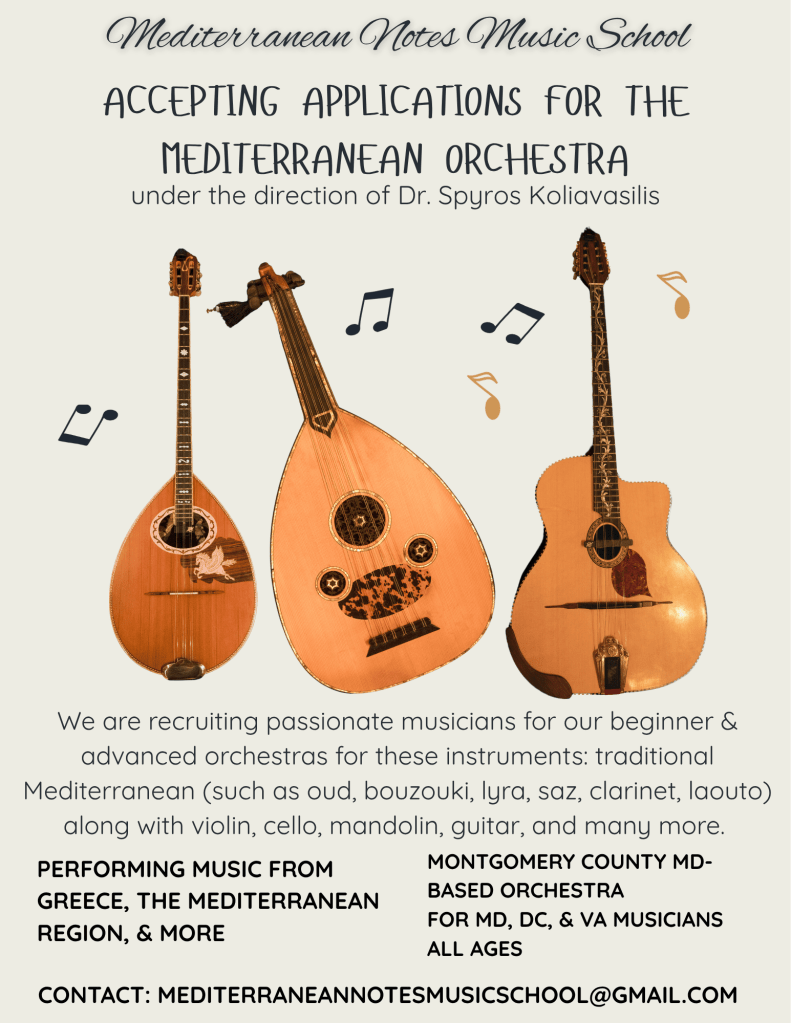 Mediterranean Notes Music School

ACCEPTING APPLICATIONS FOR THE MEDITERRANEAN ORCHESTRA

under the direction of Dr. Spyros Koliavasilis

We are recruiting passionate musicians for our beginner & advanced orchestras for these instruments: traditional Mediterranean (such as oud, bouzouki, lyra, saz, clarinet, laouto) along with violin, cello, mandolin, guitar, and many more.

PERFORMING MUSIC FROM GREECE, THE MEDITERRANEAN REGION, & MORE

MONTGOMERY COUNTY MD-BASED ORCHESTRA
FOR MD, DC, & VA MUSICIANS
ALL AGES

CONTACT: MEDITERRANEANNOTESMUSICSCHOOL@GMAIL.COM